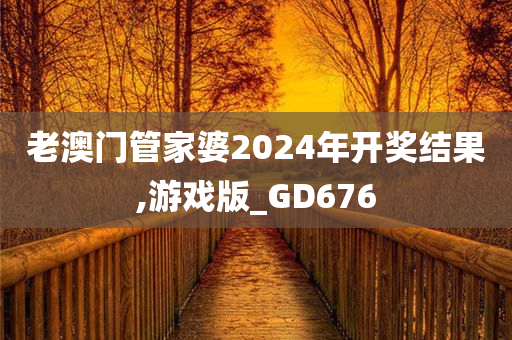 老澳门管家婆2024年开奖结果,游戏版_GD676